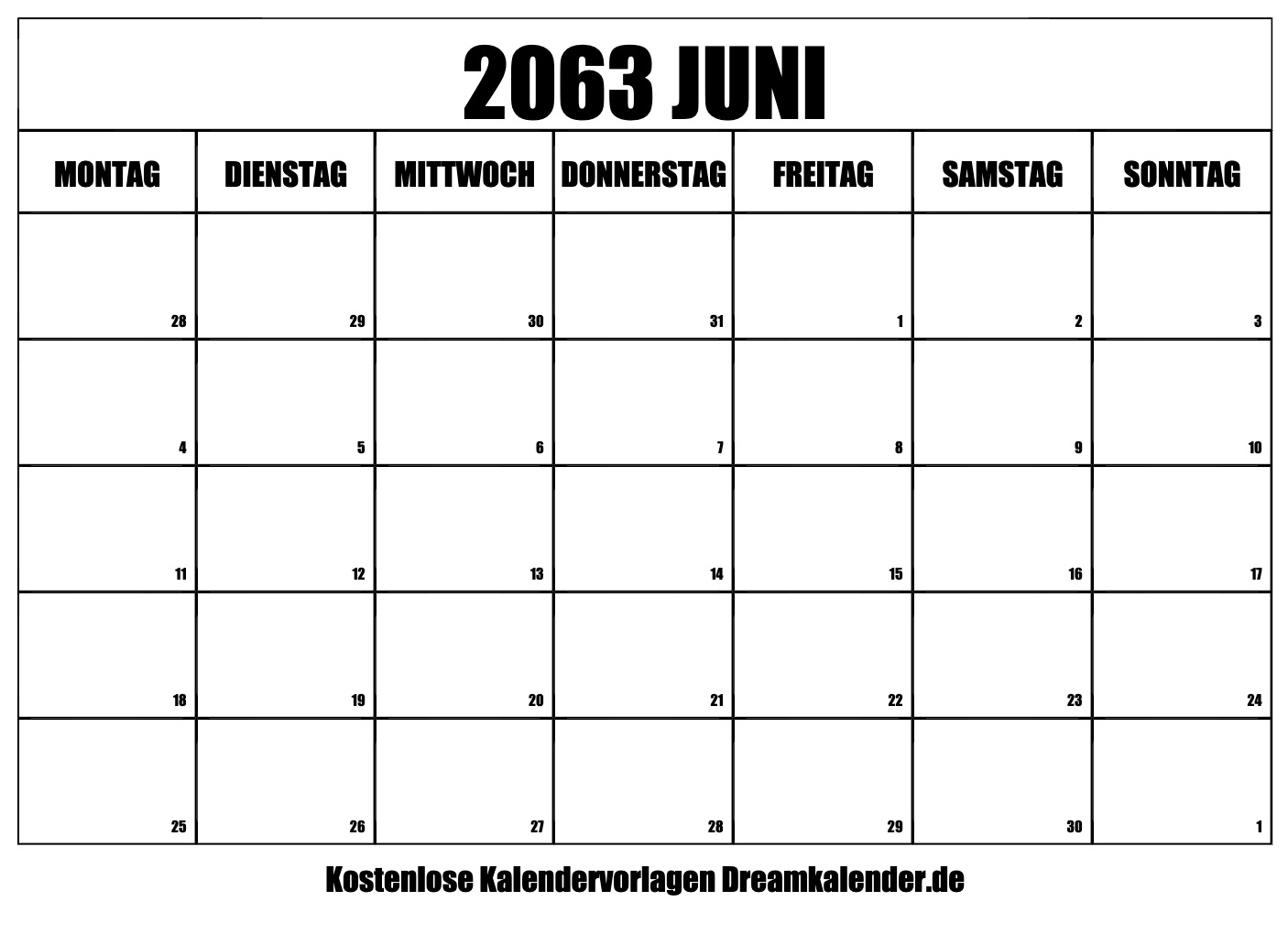 2063 JUNI

| MONTAG | DIENSTAG | MITTWOCH | DONNERSTAG | FREITAG | SAMSTAG | SONNTAG |
|---|---|---|---|---|---|---|
| 28 | 29 | 30 | 31 | 1 | 2 | 3 |
| 4 | 5 | 6 | 7 | 8 | 9 | 10 |
| 11 | 12 | 13 | 14 | 15 | 16 | 17 |
| 18 | 19 | 20 | 21 | 22 | 23 | 24 |
| 25 | 26 | 27 | 28 | 29 | 30 | 1 |

Kostenlose Kalendervorlagen Dreamkalender.de